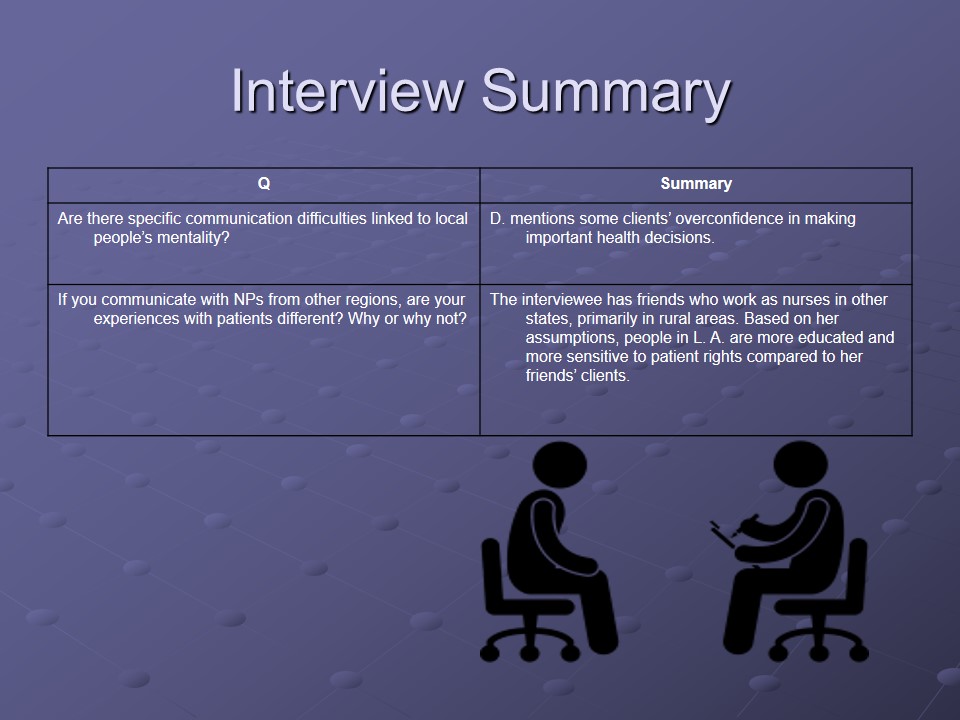 Interview Summary

| Q | Summary |
|---|---|
| Are there specific communication difficulties linked to local people's mentality? | D. mentions some clients' overconfidence in making important health decisions. |
| If you communicate with NPs from other regions, are your experiences with patients different? Why or why not? | The interviewee has friends who work as nurses in other states, primarily in rural areas. Based on her assumptions, people in L. A. are more educated and more sensitive to patient rights compared to her friends' clients. |